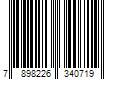 7 898226 340719